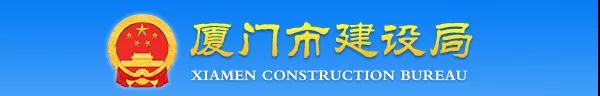 厦门市建设局
XIAMEN CONSTRUCTION BUREAU